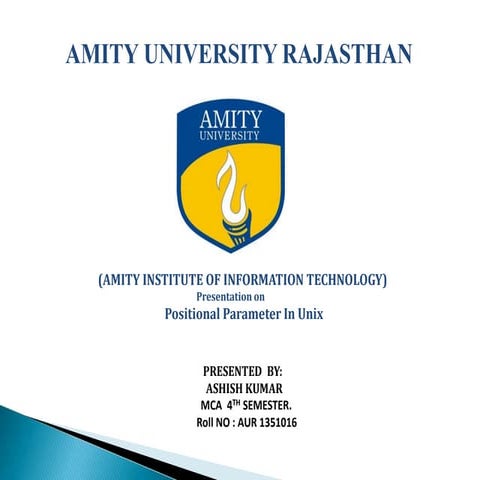 AMITY UNIVERSITY RAJASTHAN

AMITY
UNIVERSITY

(AMITY INSTITUTE OF INFORMATION TECHNOLOGY)
Presentation on
Positional Parameter In Unix

PRESENTED BY:
ASHISH KUMAR
MCA 4TH SEMESTER.
Roll NO : AUR 1351016